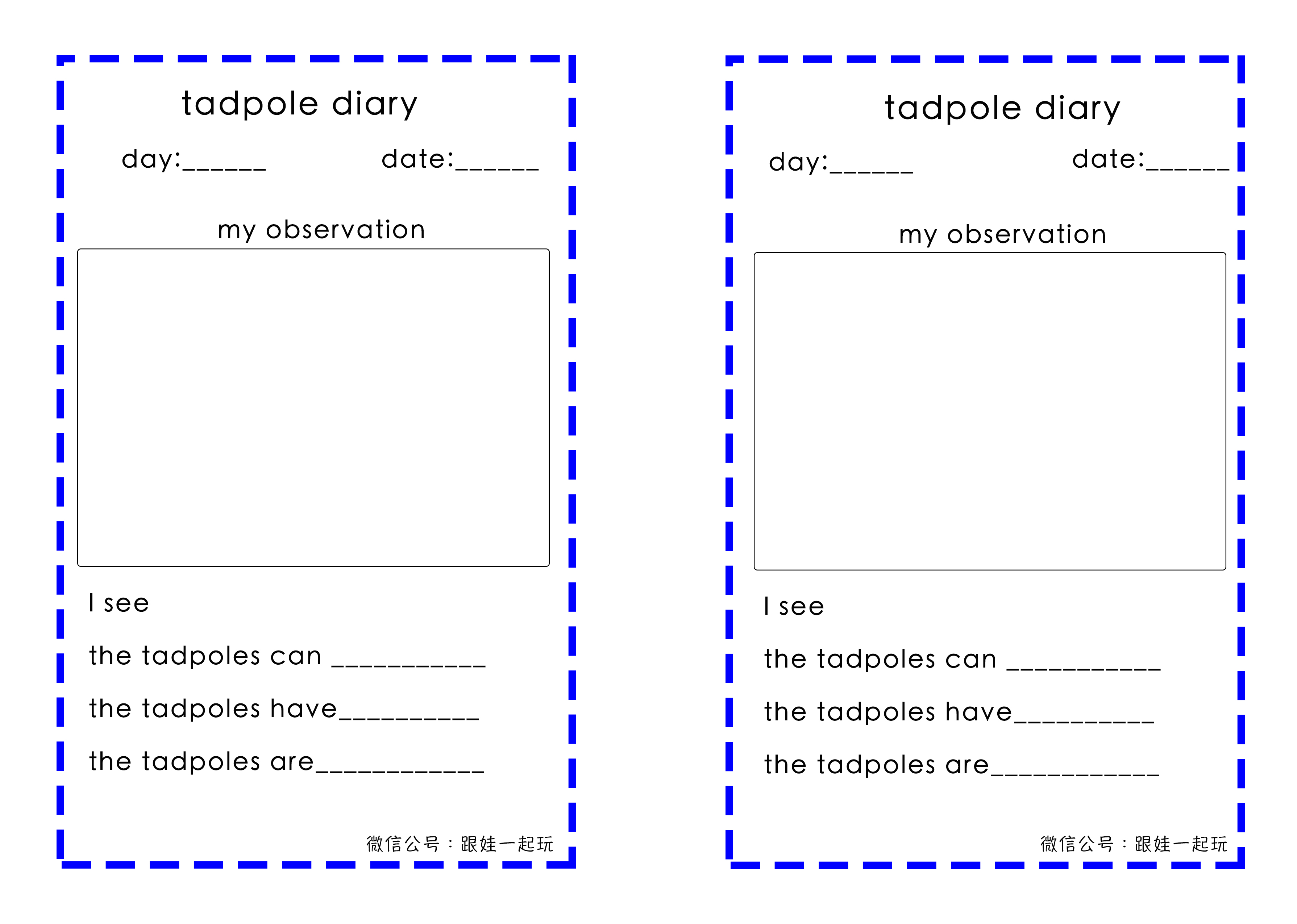 tadpole diary

day:______ date:______

my observation

I see

the tadpoles can ___________

the tadpoles have__________

the tadpoles are____________

微信公号：跟娃一起玩

tadpole diary

day:______ date:______

my observation

I see

the tadpoles can ___________

the tadpoles have__________

the tadpoles are____________

微信公号：跟娃一起玩